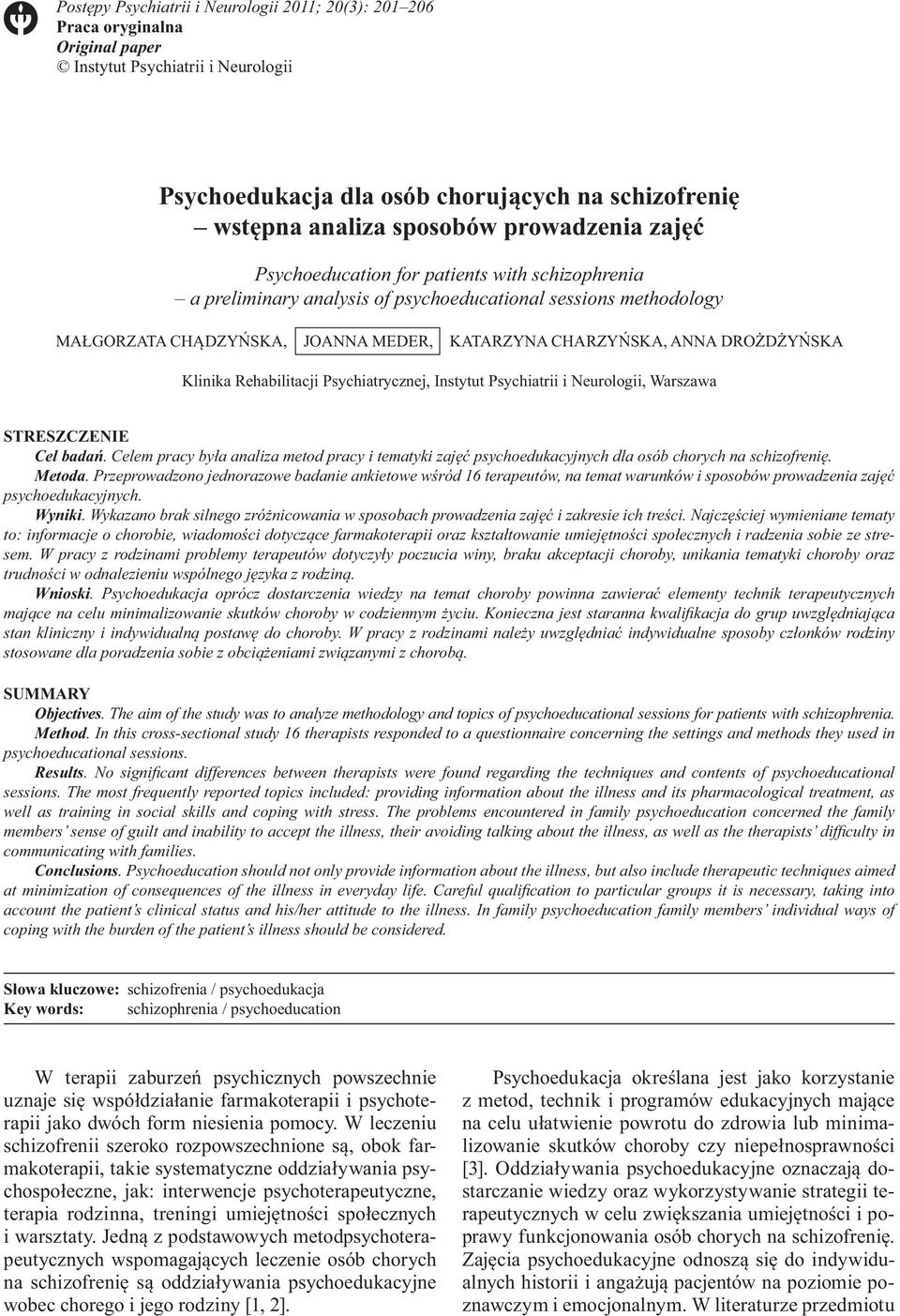 Postępy Psychiatrii i Neurologii 2011; 20(3): 201–206
Praca oryginalna
Original paper
© Instytut Psychiatrii i Neurologii

Psychoedukacja dla osób chorujących na schizofrenię – wstępna analiza sposobów prowadzenia zajęć

Psychoeducation for patients with schizophrenia – a preliminary analysis of psychoeducational sessions methodology

MAŁGORZATA CHĄDZYŃSKA, JOANNA MEDER, KATARZYNA CHARZYŃSKA, ANNA DROŻDŻYŃSKA

Klinika Rehabilitacji Psychiatrycznej, Instytut Psychiatrii i Neurologii, Warszawa

STRESZCZENIE
Cel badań. Celem pracy była analiza metod pracy i tematyki zajęć psychoedukacyjnych dla osób chorych na schizofrenię.
Metoda. Przeprowadzono jednorazowe badanie ankietowe wśród 16 terapeutów, na temat warunków i sposobów prowadzenia zajęć psychoedukacyjnych.
Wyniki. Wykazano brak silnego zróżnicowania w sposobach prowadzenia zajęć i zakresie ich treści. Najczęściej wymieniane tematy to: informacje o chorobie, wiadomości dotyczące farmakoterapii oraz kształtowanie umiejętności społecznych i radzenia sobie ze stresem. W pracy z rodzinami problemy terapeutów dotyczyły poczucia winy, braku akceptacji choroby, unikania tematyki choroby oraz trudności w odnalezieniu wspólnego języka z rodziną.
Wnioski. Psychoedukacja oprócz dostarczenia wiedzy na temat choroby powinna zawierać elementy technik terapeutycznych mające na celu minimalizowanie skutków choroby w codziennym życiu. Konieczna jest staranna kwalifikacja do grup uwzględniająca stan kliniczny i indywidualną postawę do choroby. W pracy z rodzinami należy uwzględniać indywidualne sposoby członków rodziny stosowane dla poradzenia sobie z obciążeniami związanymi z chorobą.

SUMMARY
Objectives. The aim of the study was to analyze methodology and topics of psychoeducational sessions for patients with schizophrenia.
Method. In this cross-sectional study 16 therapists responded to a questionnaire concerning the settings and methods they used in psychoeducational sessions.
Results. No significant differences between therapists were found regarding the techniques and contents of psychoeducational sessions. The most frequently reported topics included: providing information about the illness and its pharmacological treatment, as well as training in social skills and coping with stress. The problems encountered in family psychoeducation concerned the family members' sense of guilt and inability to accept the illness, their avoiding talking about the illness, as well as the therapists' difficulty in communicating with families.
Conclusions. Psychoeducation should not only provide information about the illness, but also include therapeutic techniques aimed at minimization of consequences of the illness in everyday life. Careful qualification to particular groups it is necessary, taking into account the patient's clinical status and his/her attitude to the illness. In family psychoeducation family members' individual ways of coping with the burden of the patient's illness should be considered.

Słowa kluczowe: schizofrenia / psychoedukacja
Key words: schizophrenia / psychoeducation

W terapii zaburzeń psychicznych powszechnie uznaje się współdziałanie farmakoterapii i psychoterapii jako dwóch form niesienia pomocy. W leczeniu schizofrenii szeroko rozpowszechnione są, obok farmakoterapii, takie systematyczne oddziaływania psychospołeczne, jak: interwencje psychoterapeutyczne, terapia rodzinna, treningi umiejętności społecznych i warsztaty. Jedną z podstawowych metodpsychoterapeutycznych wspomagających leczenie osób chorych na schizofrenię są oddziaływania psychoedukacyjne wobec chorego i jego rodziny [1, 2].

Psychoedukacja określana jest jako korzystanie z metod, technik i programów edukacyjnych mające na celu ułatwienie powrotu do zdrowia lub minimalizowanie skutków choroby czy niepełnosprawności [3]. Oddziaływania psychoedukacyjne oznaczają dostarczanie wiedzy oraz wykorzystywanie strategii terapeutycznych w celu zwiększania umiejętności i poprawy funkcjonowania osób chorych na schizofrenię. Zajęcia psychoedukacyjne odnoszą się do indywidualnych historii i angażują pacjentów na poziomie poznawczym i emocjonalnym. W literaturze przedmiotu